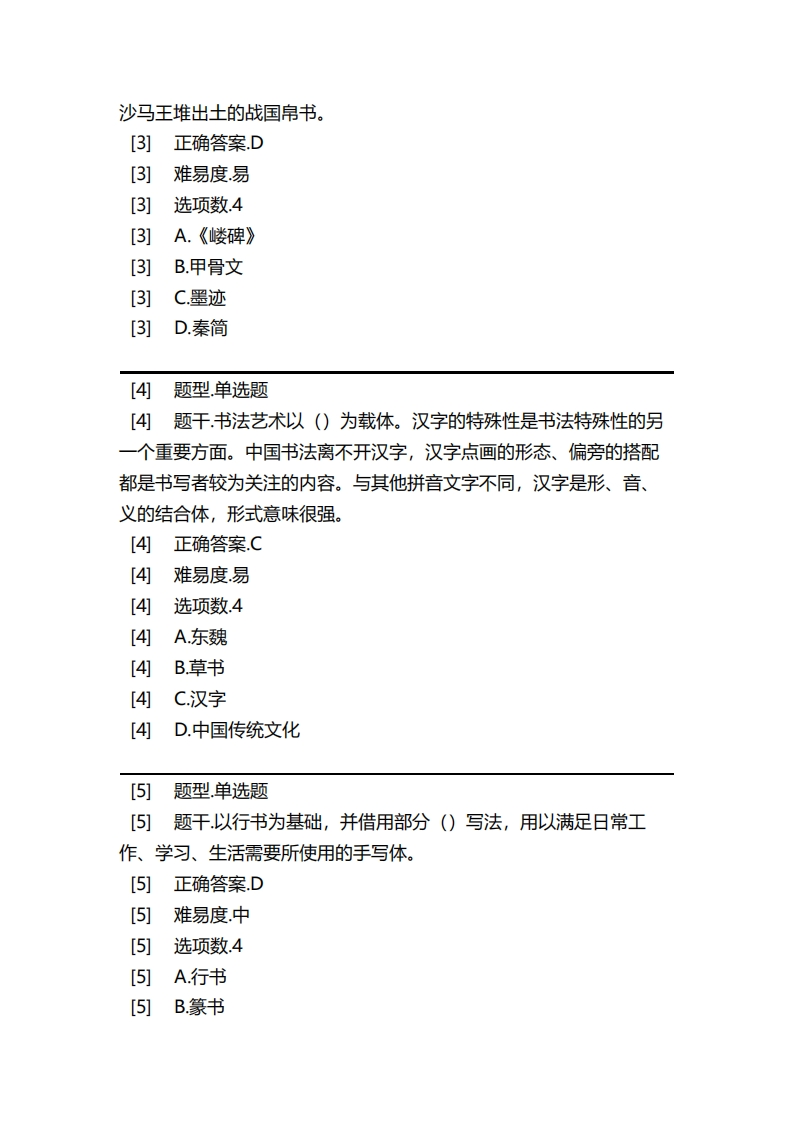 沙马王堆出土的战国帛书。
[3] 正确答案.D
[3] 难易度.易
[3] 选项数.4
[3] A.《嵝碑》
[3] B.甲骨文
[3] C.墨迹
[3] D.秦简

[4] 题型.单选题
[4] 题干.书法艺术以（）为载体。汉字的特殊性是书法特殊性的另一个重要方面。中国书法离不开汉字，汉字点画的形态、偏旁的搭配都是书写者较为关注的内容。与其他拼音文字不同，汉字是形、音、义的结合体，形式意味很强。
[4] 正确答案.C
[4] 难易度.易
[4] 选项数.4
[4] A.东魏
[4] B.草书
[4] C.汉字
[4] D.中国传统文化

[5] 题型.单选题
[5] 题干.以行书为基础，并借用部分（）写法，用以满足日常工作、学习、生活需要所使用的手写体。
[5] 正确答案.D
[5] 难易度.中
[5] 选项数.4
[5] A.行书
[5] B.篆书